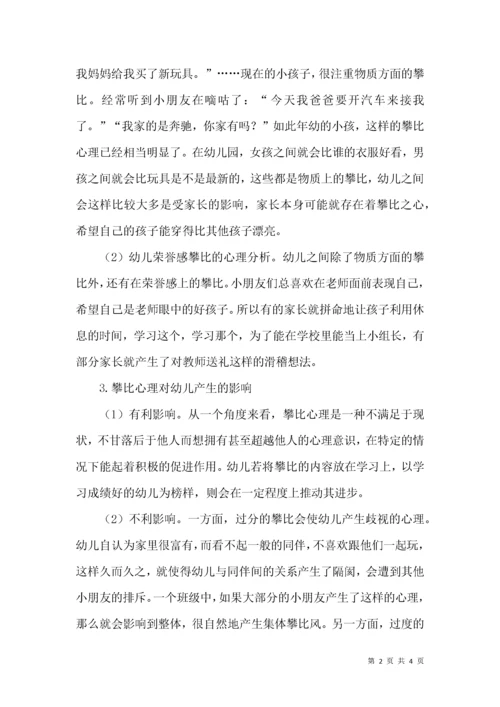 我妈妈给我买了新玩具。”……现在的小孩子，很注重物质方面的攀比。经常听到小朋友在嘀咕了：“今天我爸爸要开汽车来接我了。”“我家的是奔驰，你家有吗？”如此年幼的小孩，这样的攀比心理已经相当明显了。在幼儿园，女孩之间就会比谁的衣服好看，男孩之间就会比玩具是不是最新的，这些都是物质上的攀比，幼儿之间会这样比较大多是受家长的影响，家长本身可能就存在着攀比之心，希望自己的孩子能穿得比其他孩子漂亮。

（2）幼儿荣誉感攀比的心理分析。幼儿之间除了物质方面的攀比外，还有在荣誉感上的攀比。小朋友们总喜欢在老师面前表现自己，希望自己是老师眼中的好孩子。所以有的家长就拼命地让孩子利用休息的时间，学习这个，学习那个，为了能在学校里能当上小组长，有部分家长就产生了对教师送礼这样的滑稽想法。

3. 攀比心理对幼儿产生的影响

（1）有利影响。从一个角度来看，攀比心理是一种不满足于现状，不甘落后于他人而想拥有甚至超越他人的心理意识，在特定的情况下能起着积极的促进作用。幼儿若将攀比的内容放在学习上，以学习成绩好的幼儿为榜样，则会在一定程度上推动其进步。

（2）不利影响。一方面，过分的攀比会使幼儿产生歧视的心理。幼儿自认为家里很富有，而看不起一般的同伴，不喜欢跟他们一起玩，这样久而久之，就使得幼儿与同伴间的关系产生了隔阂，会遭到其他小朋友的排斥。一个班级中，如果大部分的小朋友产生了这样的心理，那么就会影响到整体，很自然地产生集体攀比风。另一方面，过度的

第 2 页 共 4 页